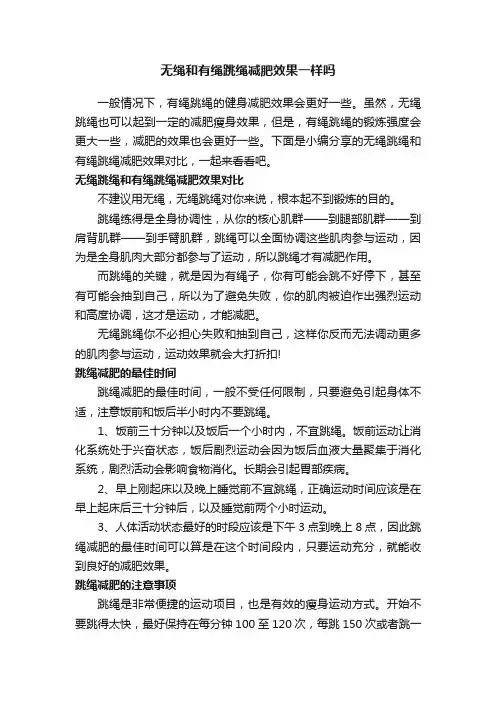 无绳和有绳跳绳减肥效果一样吗

一般情况下，有绳跳绳的健身减肥效果会更好一些。虽然，无绳跳绳也可以起到一定的减肥瘦身效果，但是，有绳跳绳的锻炼强度会更大一些，减肥的效果也会更好一些。下面是小编分享的无绳跳绳和有绳跳绳减肥效果对比，一起来看看吧。

无绳跳绳和有绳跳绳减肥效果对比

不建议用无绳，无绳跳绳对你来说，根本起不到锻炼的目的。

跳绳练得是全身协调性，从你的核心肌群——到腿部肌群——到肩背肌群——到手臂肌群，跳绳可以全面协调这些肌肉参与运动，因为是全身肌肉大部分都参与了运动，所以跳绳才有减肥作用。

而跳绳的关键，就是因为有绳子，你有可能会跳不好停下，甚至有可能会抽到自己，所以为了避免失败，你的肌肉被迫作出强烈运动和高度协调，这才是运动，才能减肥。

无绳跳绳你不必担心失败和抽到自己，这样你反而无法调动更多的肌肉参与运动，运动效果就会大打折扣!

跳绳减肥的最佳时间

跳绳减肥的最佳时间，一般不受任何限制，只要避免引起身体不适，注意饭前和饭后半小时内不要跳绳。

1、饭前三十分钟以及饭后一个小时内，不宜跳绳。饭前运动让消化系统处于兴奋状态，饭后剧烈运动会因为饭后血液大量聚集于消化系统，剧烈活动会影响食物消化。长期会引起胃部疾病。

2、早上刚起床以及晚上睡觉前不宜跳绳，正确运动时间应该是在早上起床后三十分钟后，以及睡觉前两个小时运动。

3、人体活动状态最好的时段应该是下午 3 点到晚上 8 点，因此跳绳减肥的最佳时间可以算是在这个时间段内，只要运动充分，就能收到良好的减肥效果。

跳绳减肥的注意事项

跳绳是非常便捷的运动项目，也是有效的瘦身运动方式。开始不要跳得太快，最好保持在每分钟 100 至 120 次，每跳 150 次或者跳一